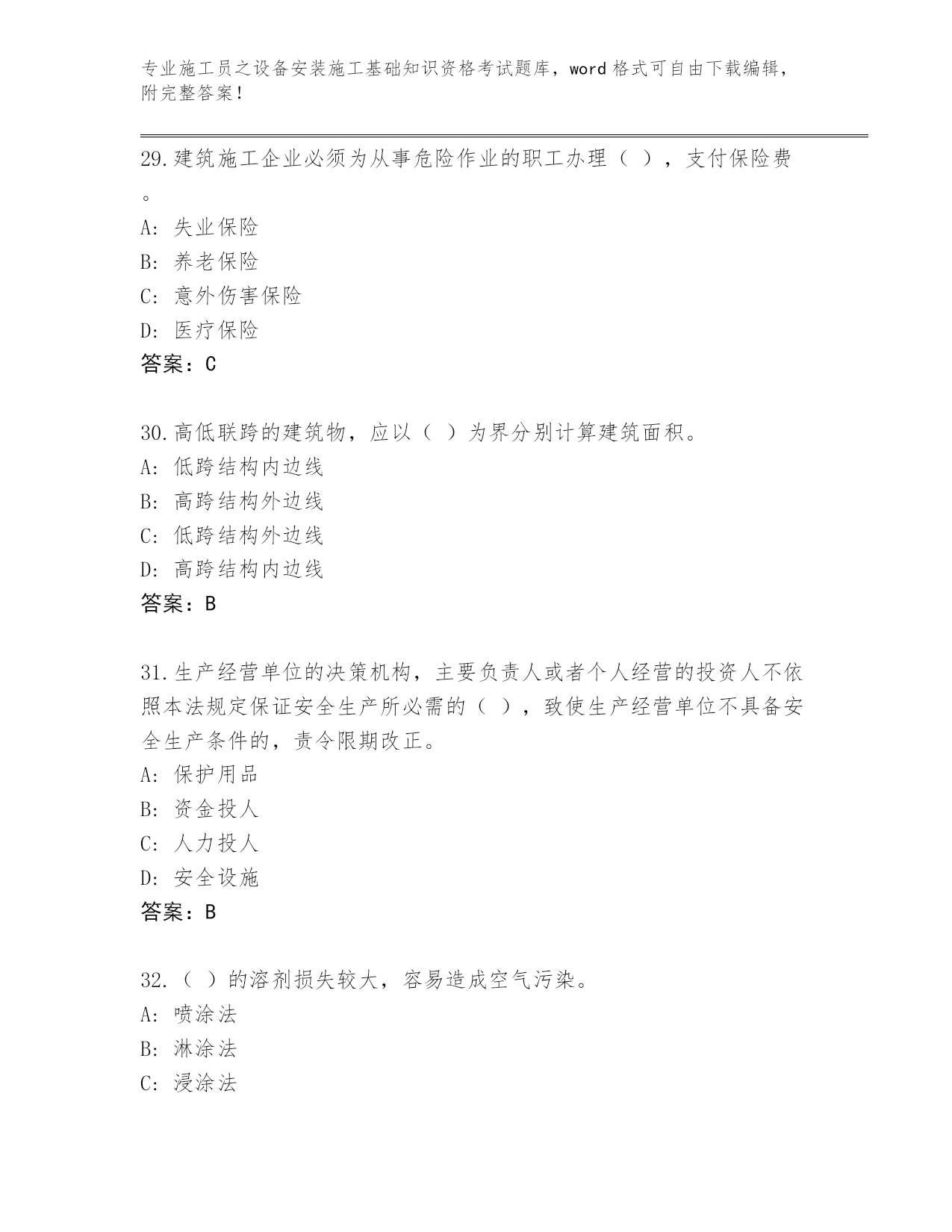 专业施工员之设备安装施工基础知识资格考试题库，word 格式可自由下载编辑，附完整答案！

29.建筑施工企业必须为从事危险作业的职工办理（ ），支付保险费。
A: 失业保险
B: 养老保险
C: 意外伤害保险
D: 医疗保险
答案：C

30.高低联跨的建筑物，应以（ ）为界分别计算建筑面积。
A: 低跨结构内边线
B: 高跨结构外边线
C: 低跨结构外边线
D: 高跨结构内边线
答案：B

31.生产经营单位的决策机构，主要负责人或者个人经营的投资人不依照本法规定保证安全生产所必需的（ ），致使生产经营单位不具备安全生产条件的，责令限期改正。
A: 保护用品
B: 资金投人
C: 人力投人
D: 安全设施
答案：B

32.（ ）的溶剂损失较大，容易造成空气污染。
A: 喷涂法
B: 淋涂法
C: 浸涂法